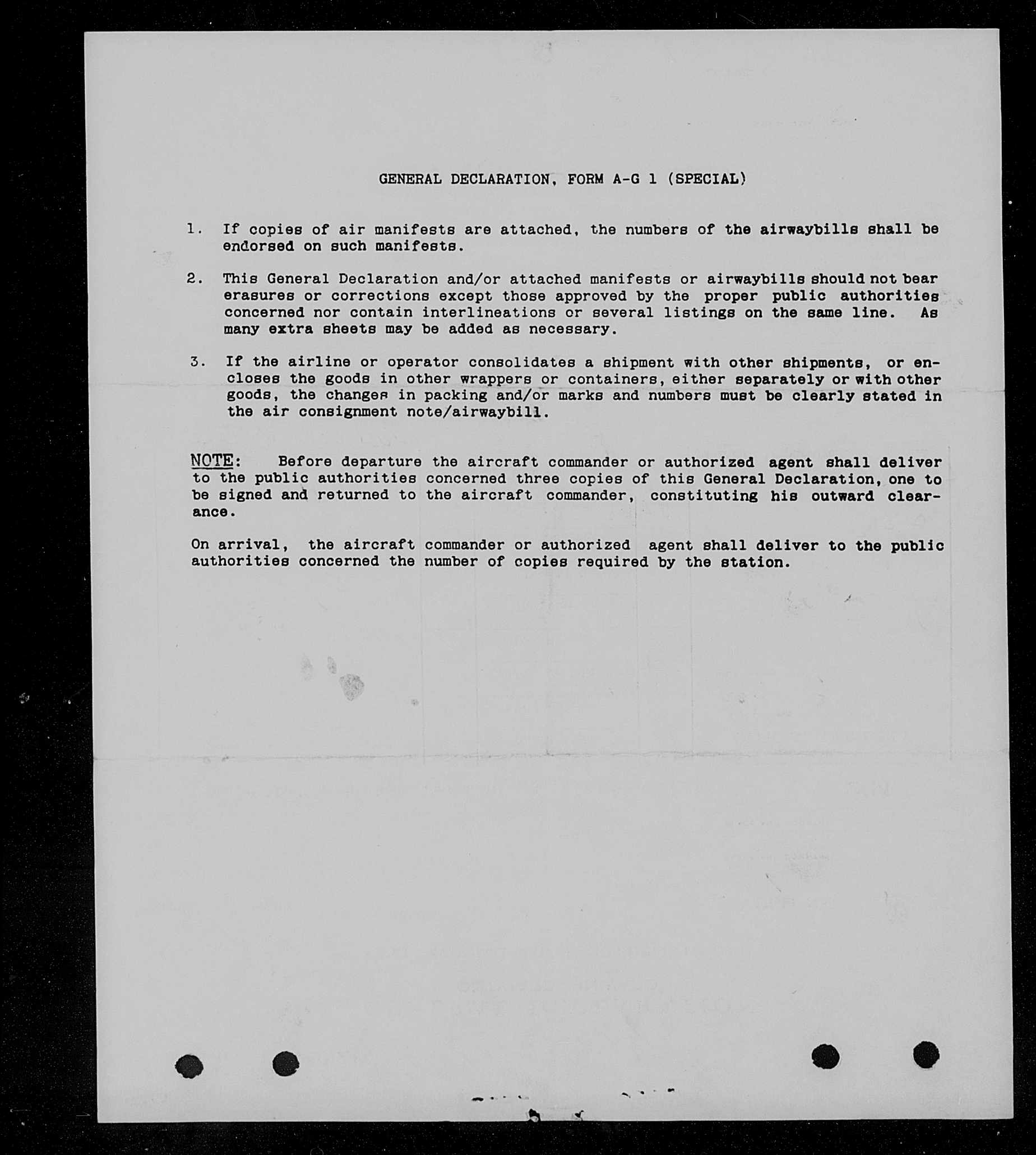 GENERAL DECLARATION, FORM A-G 1 (SPECIAL)

1. If copies of air manifests are attached, the numbers of the airwaybills shall be endorsed on such manifests.

2. This General Declaration and/or attached manifests or airwaybills should not bear erasures or corrections except those approved by the proper public authorities concerned nor contain interlineations or several listings on the same line. As many extra sheets may be added as necessary.

3. If the airline or operator consolidates a shipment with other shipments, or encloses the goods in other wrappers or containers, either separately or with other goods, the changes in packing and/or marks and numbers must be clearly stated in the air consignment note/airwaybill.

NOTE: Before departure the aircraft commander or authorized agent shall deliver to the public authorities concerned three copies of this General Declaration, one to be signed and returned to the aircraft commander, constituting his outward clearance.

On arrival, the aircraft commander or authorized agent shall deliver to the public authorities concerned the number of copies required by the station.